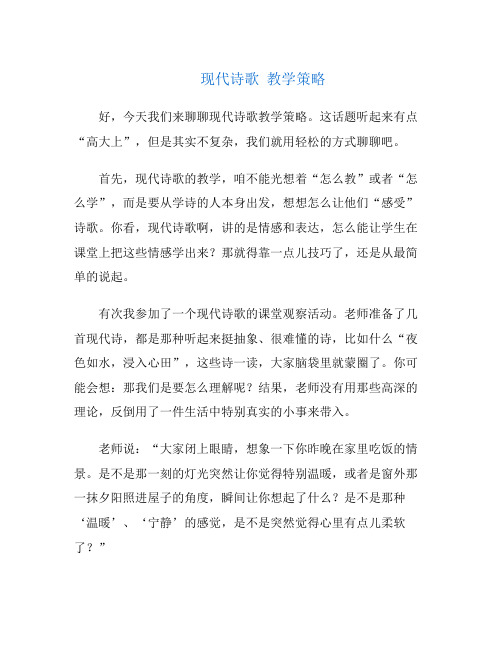 现代诗歌 教学策略

好，今天我们来聊聊现代诗歌教学策略。这话题听起来有点“高大上”，但是其实不复杂，我们就用轻松的方式聊聊吧。

首先，现代诗歌的教学，咱不能光想着“怎么教”或者“怎么学”，而是要从学诗的人本身出发，想想怎么让他们“感受”诗歌。你看，现代诗歌啊，讲的是情感和表达，怎么能让学生在课堂上把这些情感学出来？那就得靠一点儿技巧了，还是从最简单的说起。

有次我参加了一个现代诗歌的课堂观察活动。老师准备了几首现代诗，都是那种听起来挺抽象、很难懂的诗，比如什么“夜色如水，浸入心田”，这些诗一读，大家脑袋里就蒙圈了。你可能会想：那我们是要怎么理解呢？结果，老师没有用那些高深的理论，反倒用了一件生活中特别真实的小事来带入。

老师说：“大家闭上眼睛，想象一下你昨晚在家里吃饭的情景。是不是那一刻的灯光突然让你觉得特别温暖，或者是窗外那一抹夕阳照进屋子的角度，瞬间让你想起了什么？是不是那种‘温暖’、‘宁静’的感觉，是不是突然觉得心里有点儿柔软了？”